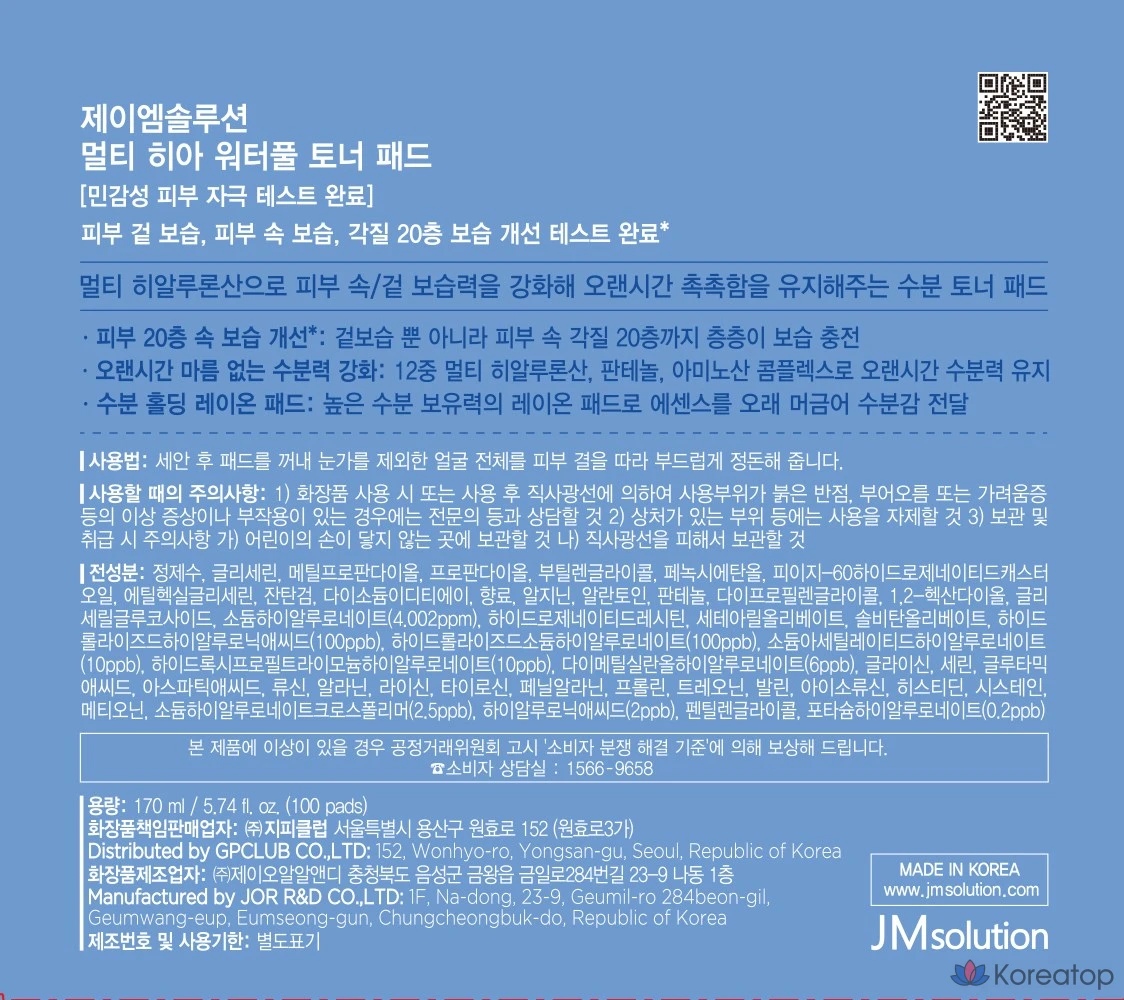 제이엠솔루션
멀티 히아 워터풀 토너 패드

[민감성 피부 자극 테스트 완료]

피부 겉 보습, 피부 속 보습, 각질 20층 보습 개선 테스트 완료*

멀티 히알루론산으로 피부 속/겉 보습력을 강화해 오랜시간 촉촉함을 유지해주는 수분 토너 패드

· 피부 20층 속 보습 개선*: 겉보습 뿐 아니라 피부 속 각질 20층까지 층층이 보습 충전
· 오랜시간 마름 없는 수분력 강화: 12중 멀티 히알루론산, 판테놀, 아미노산 콤플렉스로 오랜시간 수분력 유지
· 수분 홀딩 레이온 패드: 높은 수분 보유력의 레이온 패드로 에센스를 오래 머금어 수분감 전달

사용법: 세안 후 패드를 꺼내 눈가를 제외한 얼굴 전체를 피부 결을 따라 부드럽게 정돈해 줍니다.

사용할 때의 주의사항: 1) 화장품 사용 시 또는 사용 후 직사광선에 의하여 사용부위가 붉은 반점, 부어오름 또는 가려움증 등의 이상 증상이나 부작용이 있는 경우에는 전문의 등과 상담할 것 2) 상처가 있는 부위 등에는 사용을 자제할 것 3) 보관 및 취급 시 주의사항 가) 어린이의 손이 닿지 않는 곳에 보관할 것 나) 직사광선을 피해서 보관할 것

전성분: 정제수, 글리세린, 메틸프로판다이올, 프로판다이올, 부틸렌글라이콜, 페녹시에탄올, 피이지-60하이드로제네이티드캐스터오일, 에틸헥실글리세린, 잔탄검, 다이소듐이디티에이, 향료, 알지닌, 알란토인, 판테놀, 다이프로필렌글라이콜, 1,2-헥산다이올, 글리세릴글루코사이드, 소듐하이알루로네이트(4,002ppm), 하이드로제네이티드레시틴, 세테아릴올리베이트, 솔비탄올리베이트, 하이드롤라이즈드하이알루로닉애씨드(100ppb), 하이드롤라이즈드소듐하이알루로네이트(100ppb), 소듐아세틸레이티드하이알루로네이트(10ppb), 하이드록시프로필트라이모늄하이알루로네이트(10ppb), 다이메틸실란올하이알루로네이트(6ppb), 글라이신, 세린, 글루타믹애씨드, 아스파틱애씨드, 류신, 알라닌, 라이신, 타이로신, 페닐알라닌, 프롤린, 트레오닌, 발린, 아이소류신, 히스티딘, 시스테인, 메티오닌, 소듐하이알루로네이트크로스폴리머(2.5ppb), 하이알루로닉애씨드(2ppb), 펜틸렌글라이콜, 포타슘하이알루로네이트(0.2ppb)

본 제품에 이상이 있을 경우 공정거래위원회 고시 '소비자 분쟁 해결 기준'에 의해 보상해 드립니다.
☎소비자 상담실 : 1566-9658

용량: 170 ml / 5.74 fl. oz. (100 pads)
화장품책임판매업자: ㈜지피클럽 서울특별시 용산구 원효로 152 (원효로3가)
Distributed by GPCLUB CO.,LTD: 152, Wonhyo-ro, Yongsan-gu, Seoul, Republic of Korea
화장품제조업자: ㈜제이오알알앤디 충청북도 음성군 금왕읍 금일로284번길 23-9 나동 1층
Manufactured by JOR R&D CO.,LTD: 1F, Na-dong, 23-9, Geumil-ro 284beon-gil, Geumwang-eup, Eumseong-gun, Chungcheongbuk-do, Republic of Korea
제조번호 및 사용기한: 별도표기

MADE IN KOREA
www.jmsolution.com

JMsolution

Koreatop